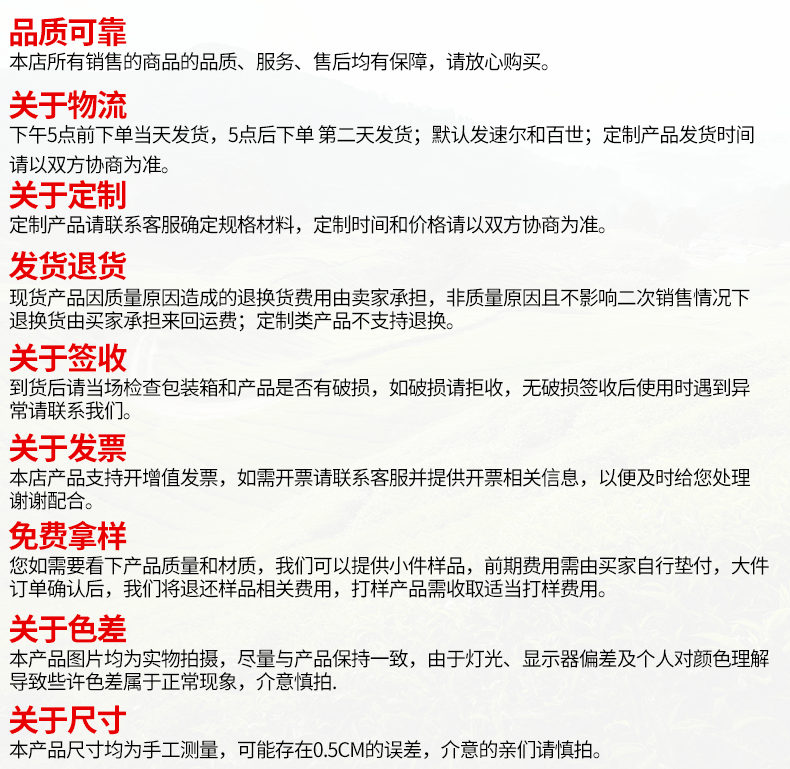 品质可靠
本店所有销售的商品的品质、服务、售后均有保障，请放心购买。

关于物流
下午5点前下单当天发货，5点后下单 第二天发货；默认发速尔和百世；定制产品发货时间请以双方协商为准。

关于定制
定制产品请联系客服确定规格材料，定制时间和价格请以双方协商为准。

发货退货
现货产品因质量原因造成的退换货费用由卖家承担，非质量原因且不影响二次销售情况下退换货由买家承担来回运费；定制类产品不支持退换。

关于签收
到货后请当场检查包装箱和产品是否有破损，如破损请拒收，无破损签收后使用时遇到异常请联系我们。

关于发票
本店产品支持开增值发票，如需开票请联系客服并提供开票相关信息，以便及时给您处理谢谢配合。

免费拿样
您如需要看下产品质量和材质，我们可以提供小件样品，前期费用需由买家自行垫付，大件订单确认后，我们将退还样品相关费用，打样产品需收取适当打样费用。

关于色差
本产品图片均为实物拍摄，尽量与产品保持一致，由于灯光、显示器偏差及个人对颜色理解导致些许色差属于正常现象，介意慎拍.

关于尺寸
本产品尺寸均为手工测量，可能存在0.5CM的误差，介意的亲们请慎拍。